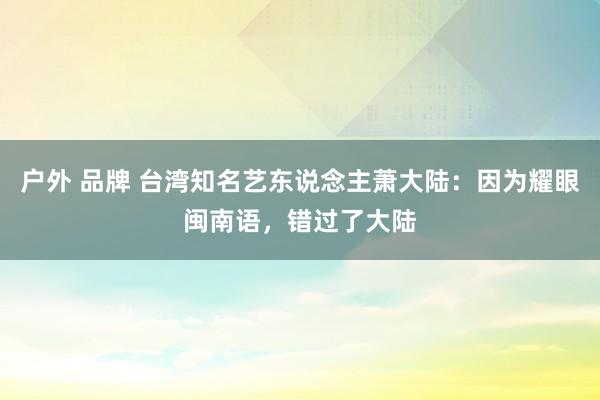 户外 品牌 台湾知名艺东说念主萧大陆：因为耀眼闽南语，错过了大陆